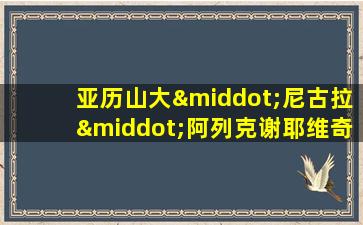 亚历山大&middot;尼古拉&middot;阿列克谢耶维奇